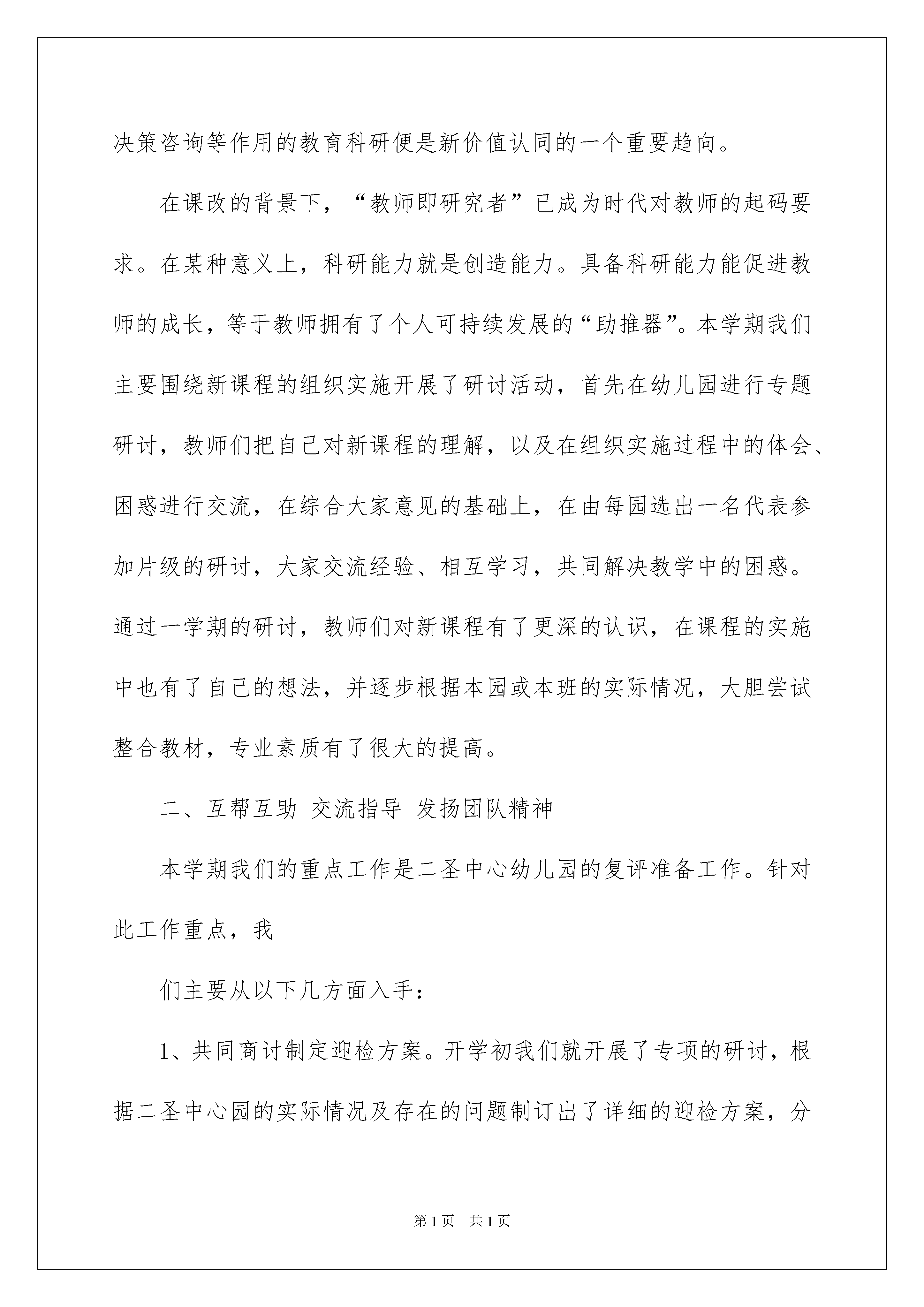 决策咨询等作用的教育科研便是新价值认同的一个重要趋向。

在课改的背景下，“教师即研究者”已成为时代对教师的起码要求。在某种意义上，科研能力就是创造能力。具备科研能力能促进教师的成长，等于教师拥有了个人可持续发展的“助推器”。本学期我们主要围绕新课程的组织实施开展了研讨活动，首先在幼儿园进行专题研讨，教师们把自己对新课程的理解，以及在组织实施过程中的体会、困惑进行交流，在综合大家意见的基础上，在由每园选出一名代表参加片级的研讨，大家交流经验、相互学习，共同解决教学中的困惑。通过一学期的研讨，教师们对新课程有了更深的认识，在课程的实施中也有了自己的想法，并逐步根据本园或本班的实际情况，大胆尝试整合教材，专业素质有了很大的提高。

二、互帮互助 交流指导 发扬团队精神

本学期我们的重点工作是二圣中心幼儿园的复评准备工作。针对此工作重点，我

们主要从以下几方面入手：

1、共同商讨制定迎检方案。开学初我们就开展了专项的研讨，根据二圣中心园的实际情况及存在的问题制订出了详细的迎检方案，分

第1页 共1页